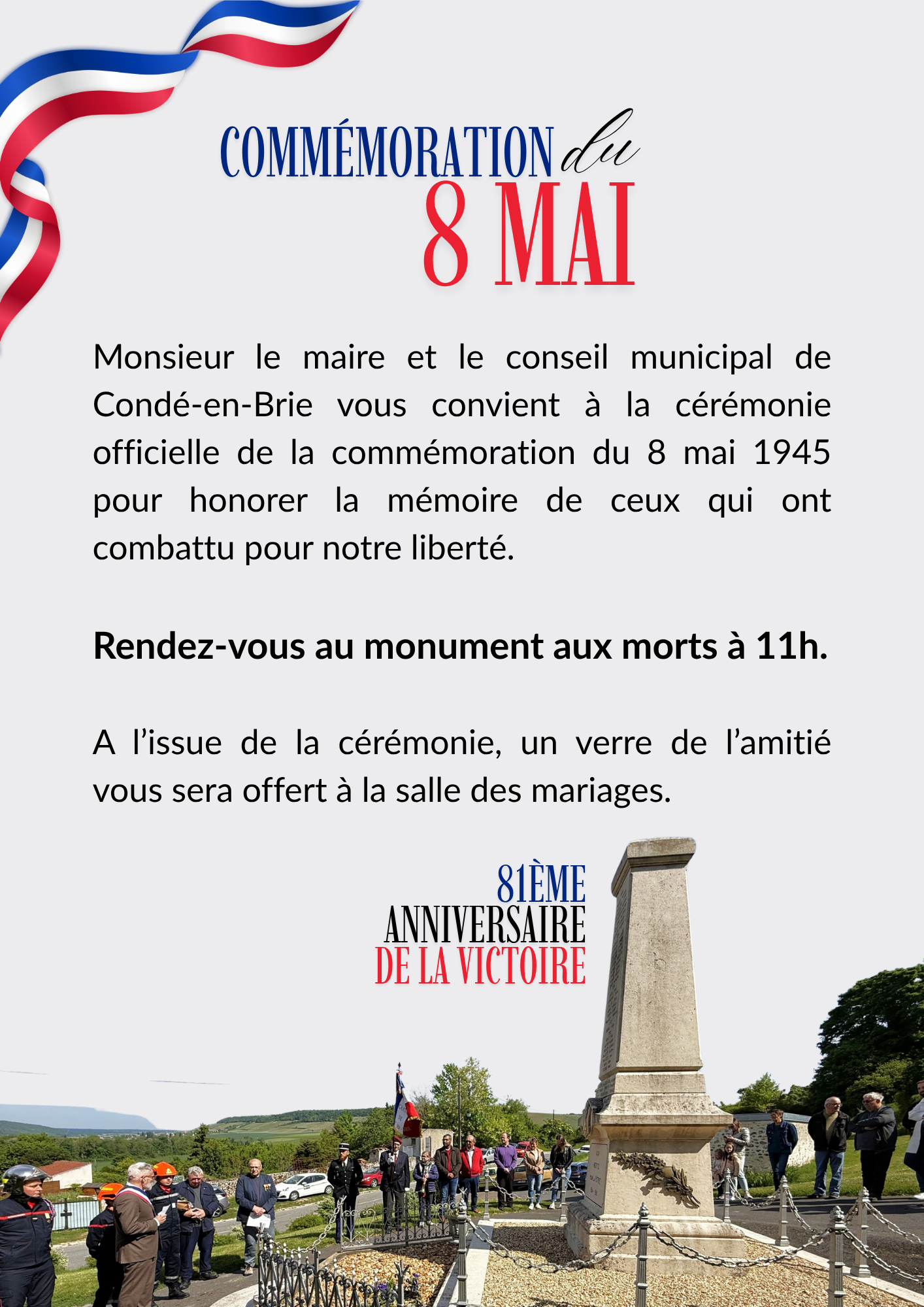 COMMÉMORATION du
8 MAI

Monsieur le maire et le conseil municipal de Condé-en-Brie vous convient à la cérémonie officielle de la commémoration du 8 mai 1945 pour honorer la mémoire de ceux qui ont combattu pour notre liberté.

Rendez-vous au monument aux morts à 11h.

A l'issue de la cérémonie, un verre de l'amitié vous sera offert à la salle des mariages.

81ÈME
ANNIVERSAIRE
DE LA VICTOIRE